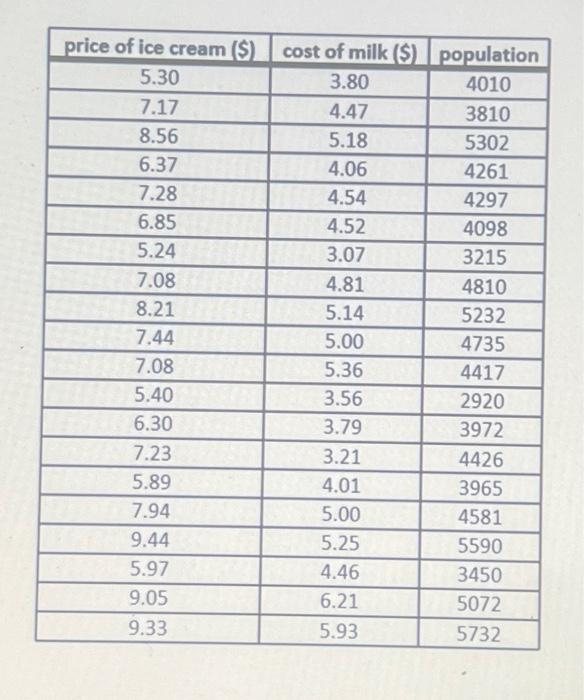 | price of ice cream ($) | cost of milk ($) | population |
|---|---|---|
| 5.30 | 3.80 | 4010 |
| 7.17 | 4.47 | 3810 |
| 8.56 | 5.18 | 5302 |
| 6.37 | 4.06 | 4261 |
| 7.28 | 4.54 | 4297 |
| 6.85 | 4.52 | 4098 |
| 5.24 | 3.07 | 3215 |
| 7.08 | 4.81 | 4810 |
| 8.21 | 5.14 | 5232 |
| 7.44 | 5.00 | 4735 |
| 7.08 | 5.36 | 4417 |
| 5.40 | 3.56 | 2920 |
| 6.30 | 3.79 | 3972 |
| 7.23 | 3.21 | 4426 |
| 5.89 | 4.01 | 3965 |
| 7.94 | 5.00 | 4581 |
| 9.44 | 5.25 | 5590 |
| 5.97 | 4.46 | 3450 |
| 9.05 | 6.21 | 5072 |
| 9.33 | 5.93 | 5732 |